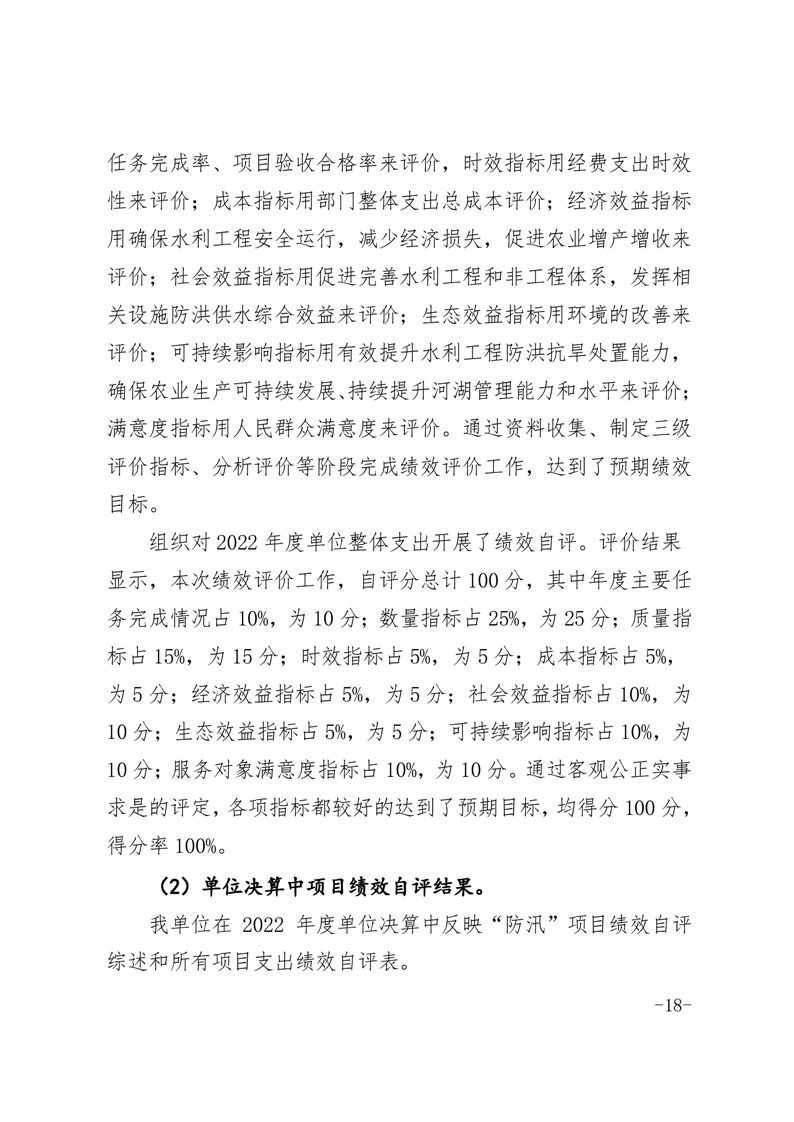 任务完成率、项目验收合格率来评价，时效指标用经费支出时效性来评价；成本指标用部门整体支出总成本评价；经济效益指标用确保水利工程安全运行，减少经济损失，促进农业增产增收来评价；社会效益指标用促进完善水利工程和非工程体系，发挥相关设施防洪供水综合效益来评价；生态效益指标用环境的改善来评价；可持续影响指标用有效提升水利工程防洪抗旱处置能力，确保农业生产可持续发展、持续提升河湖管理能力和水平来评价；满意度指标用人民群众满意度来评价。通过资料收集、制定三级评价指标、分析评价等阶段完成绩效评价工作，达到了预期绩效目标。

组织对 2022 年度单位整体支出开展了绩效自评。评价结果显示，本次绩效评价工作，自评分总计 100 分，其中年度主要任务完成情况占 10%，为 10 分；数量指标占 25%，为 25 分；质量指标占 15%，为 15 分；时效指标占 5%，为 5 分；成本指标占 5%，为 5 分；经济效益指标占 5%，为 5 分；社会效益指标占 10%，为 10 分；生态效益指标占 5%，为 5 分；可持续影响指标占 10%，为 10 分；服务对象满意度指标占 10%，为 10 分。通过客观公正实事求是的评定，各项指标都较好的达到了预期目标，均得分 100 分，得分率 100%。

（2）单位决算中项目绩效自评结果。

我单位在 2022 年度单位决算中反映“防汛”项目绩效自评综述和所有项目支出绩效自评表。

-18-